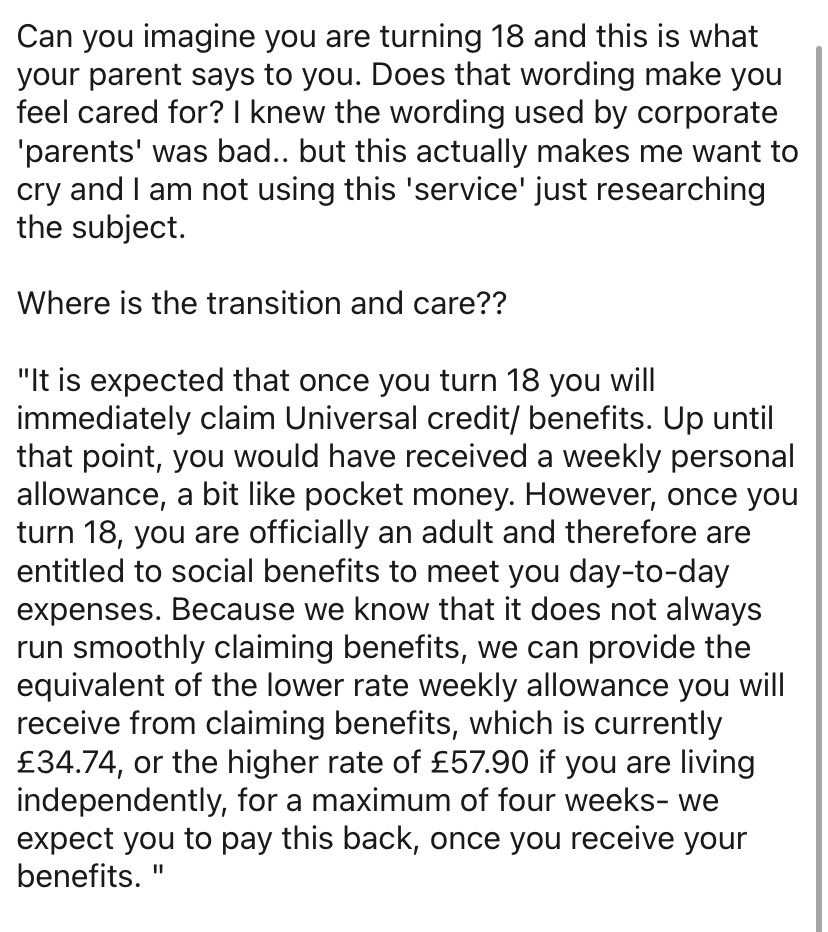 Can you imagine you are turning 18 and this is what your parent says to you. Does that wording make you feel cared for? I knew the wording used by corporate 'parents' was bad.. but this actually makes me want to cry and I am not using this 'service' just researching the subject.

Where is the transition and care??

"It is expected that once you turn 18 you will immediately claim Universal credit/ benefits. Up until that point, you would have received a weekly personal allowance, a bit like pocket money. However, once you turn 18, you are officially an adult and therefore are entitled to social benefits to meet you day-to-day expenses. Because we know that it does not always run smoothly claiming benefits, we can provide the equivalent of the lower rate weekly allowance you will receive from claiming benefits, which is currently £34.74, or the higher rate of £57.90 if you are living independently, for a maximum of four weeks- we expect you to pay this back, once you receive your benefits. "